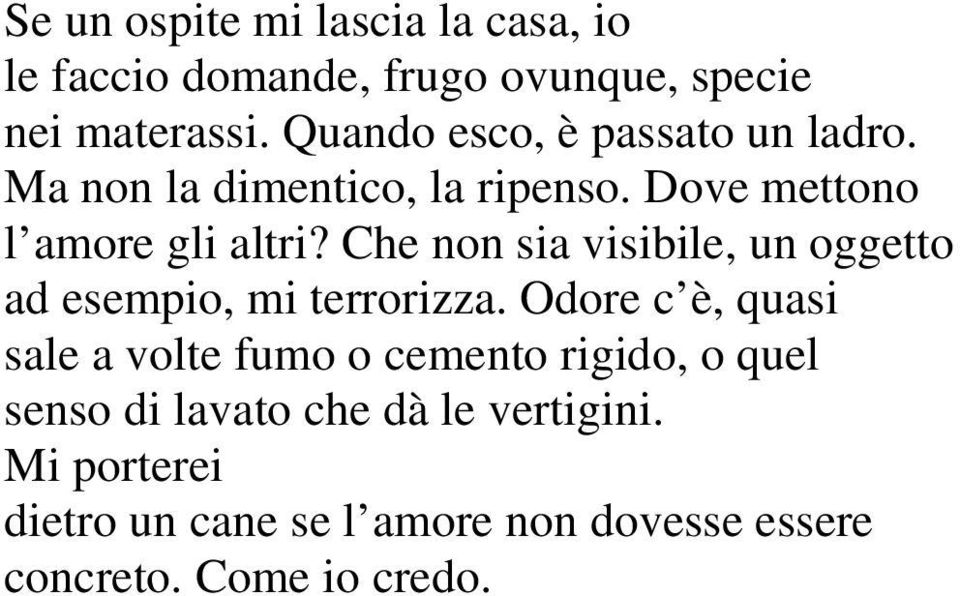 Se un ospite mi lascia la casa, io
le faccio domande, frugo ovunque, specie
nei materassi. Quando esco, è passato un ladro.
Ma non la dimentico, la ripenso. Dove mettono
l’amore gli altri? Che non sia visibile, un oggetto
ad esempio, mi terrorizza. Odore c’è, quasi
sale a volte fumo o cemento rigido, o quel
senso di lavato che dà le vertigini.
Mi porterei
dietro un cane se l’amore non dovesse essere
concreto. Come io credo.